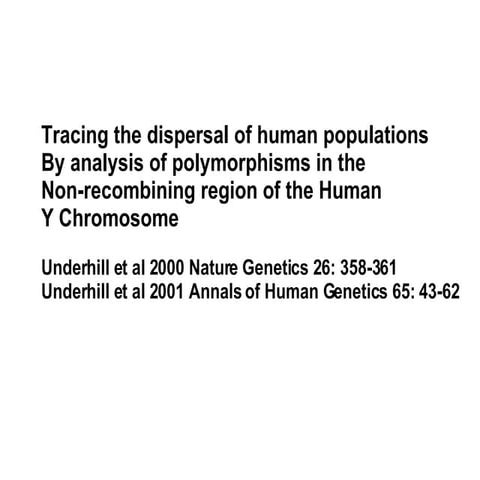 Tracing the dispersal of human populations By analysis of polymorphisms in the Non-recombining region of the Human Y Chromosome

Underhill et al 2000 Nature Genetics 26: 358-361
Underhill et al 2001 Annals of Human Genetics 65: 43-62